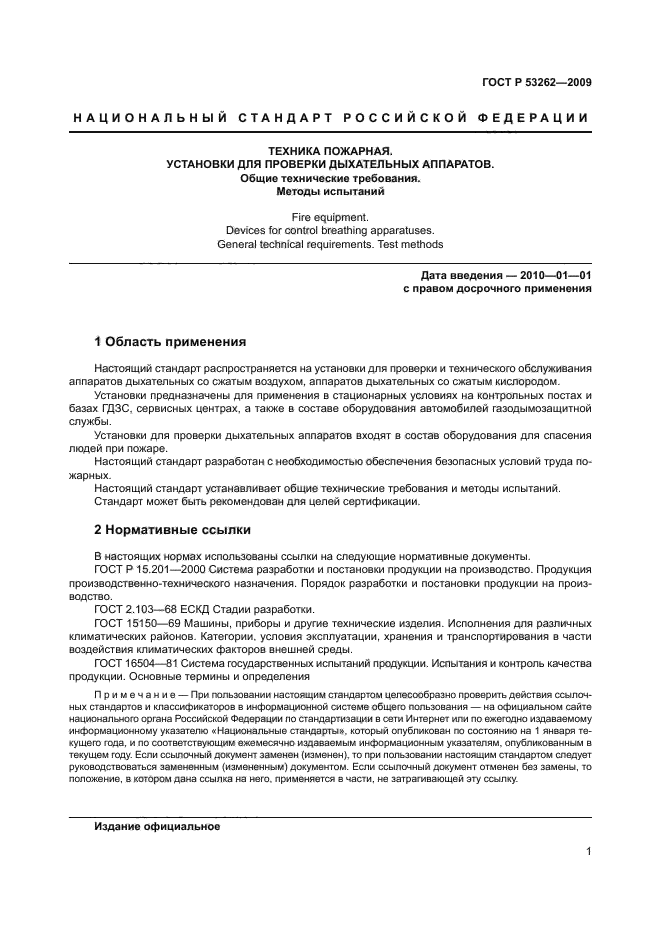 ГОСТ Р 53262—2009

НАЦИОНАЛЬНЫЙ СТАНДАРТ РОССИЙСКОЙ ФЕДЕРАЦИИ

ТЕХНИКА ПОЖАРНАЯ.
УСТАНОВКИ ДЛЯ ПРОВЕРКИ ДЫХАТЕЛЬНЫХ АППАРАТОВ.
Общие технические требования.
Методы испытаний

Fire equipment.
Devices for control breathing apparatuses.
General technical requirements. Test methods

Дата введения — 2010—01—01
с правом досрочного применения

1 Область применения

Настоящий стандарт распространяется на установки для проверки и технического обслуживания аппаратов дыхательных со сжатым воздухом, аппаратов дыхательных со сжатым кислородом.

Установки предназначены для применения в стационарных условиях на контрольных постах и базах ГДЗС, сервисных центрах, а также в составе оборудования автомобилей газодымозащитной службы.

Установки для проверки дыхательных аппаратов входят в состав оборудования для спасения людей при пожаре.

Настоящий стандарт разработан с необходимостью обеспечения безопасных условий труда пожарных.

Настоящий стандарт устанавливает общие технические требования и методы испытаний.

Стандарт может быть рекомендован для целей сертификации.

2 Нормативные ссылки

В настоящих нормах использованы ссылки на следующие нормативные документы.

ГОСТ Р 15.201—2000 Система разработки и постановки продукции на производство. Продукция производственно-технического назначения. Порядок разработки и постановки продукции на производство.

ГОСТ 2.103—68 ЕСКД Стадии разработки.

ГОСТ 15150—69 Машины, приборы и другие технические изделия. Исполнения для различных климатических районов. Категории, условия эксплуатации, хранения и транспортирования в части воздействия климатических факторов внешней среды.

ГОСТ 16504—81 Система государственных испытаний продукции. Испытания и контроль качества продукции. Основные термины и определения

Примечание — При пользовании настоящим стандартом целесообразно проверить действия ссылочных стандартов и классификаторов в информационной системе общего пользования — на официальном сайте национального органа Российской Федерации по стандартизации в сети Интернет или по ежегодно издаваемому информационному указателю «Национальные стандарты», который опубликован по состоянию на 1 января текущего года, и по соответствующим ежемесячно издаваемым информационным указателям, опубликованным в текущем году. Если ссылочный документ заменен (изменен), то при пользовании настоящим стандартом следует руководствоваться замененным (измененным) документом. Если ссылочный документ отменен без замены, то положение, в котором дана ссылка на него, применяется в части, не затрагивающей эту ссылку.

Издание официальное

1